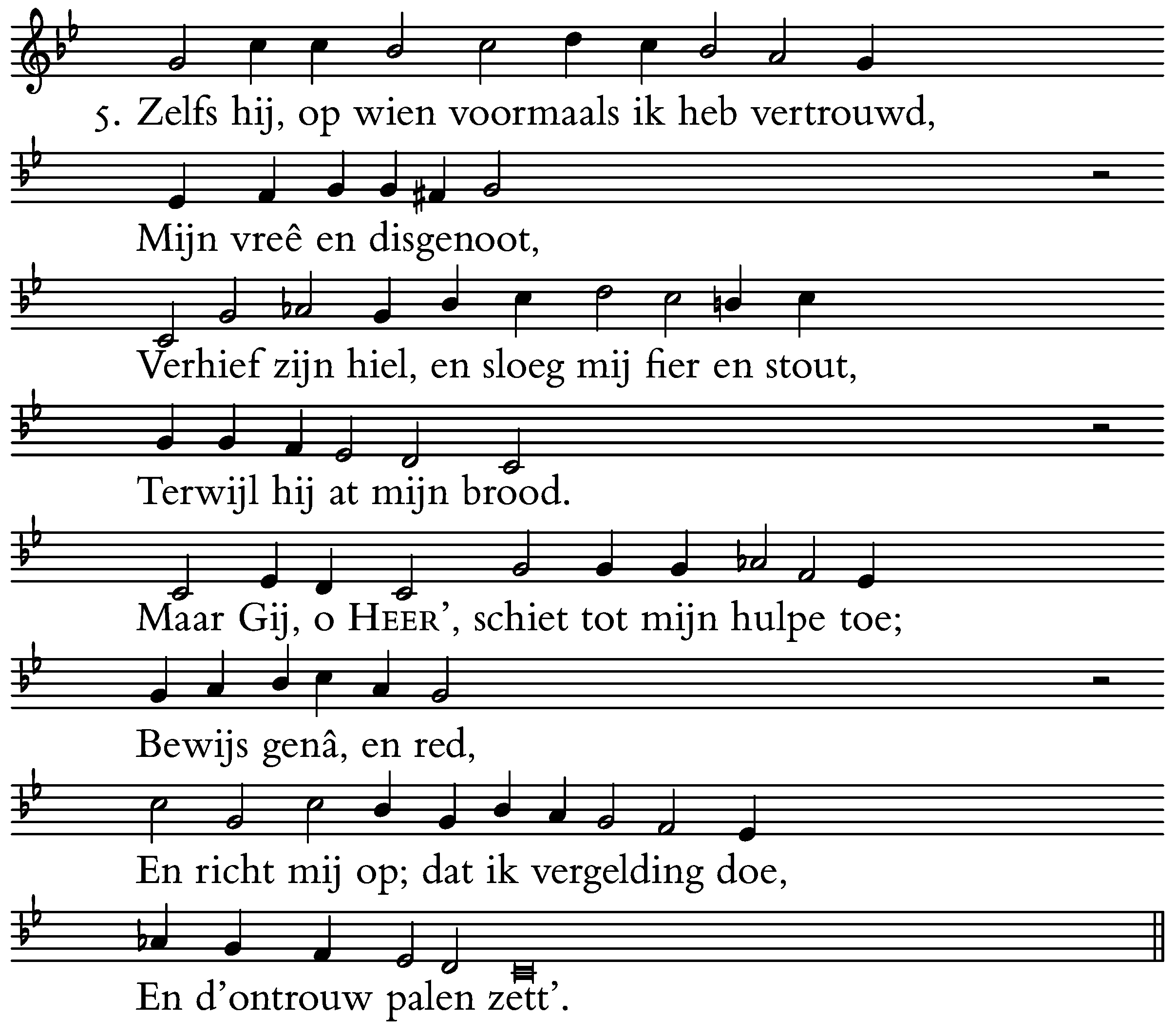 5. Zelfs hij, op wien voormaals ik heb vertrouwd,

Mijn vreê en disgenoot,

Verhief zijn hiel, en sloeg mij fier en stout,

Terwijl hij at mijn brood.

Maar Gij, o HEER', schiet tot mijn hulpe toe;

Bewijs genâ, en red,

En richt mij op; dat ik vergelding doe,

En d'ontrouw palen zett'.